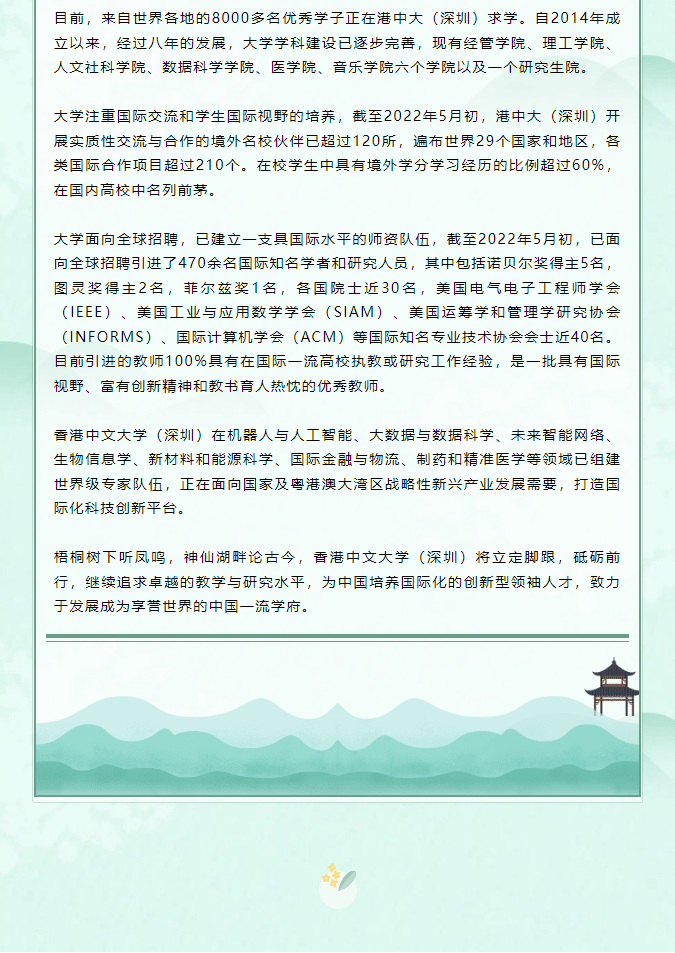 目前，来自世界各地的8000多名优秀学子正在港中大（深圳）求学。自2014年成立以来，经过八年的发展，大学学科建设已逐步完善，现有经管学院、理工学院、人文社科学院、数据科学学院、医学院、音乐学院六个学院以及一个研究生院。

大学注重国际交流和学生国际视野的培养，截至2022年5月初，港中大（深圳）开展实质性交流与合作的境外名校伙伴已超过120所，遍布世界29个国家和地区，各类国际合作项目超过210个。在校学生中具有境外学分学习经历的比例超过60%，在国内高校中名列前茅。

大学面向全球招聘，已建立一支具国际水平的师资队伍，截至2022年5月初，已面向全球招聘引进了470余名国际知名学者和研究人员，其中包括诺贝尔奖得主5名，图灵奖得主2名，菲尔兹奖1名，各国院士近30名，美国电气电子工程师学会（IEEE）、美国工业与应用数学学会（SIAM）、美国运筹学和管理学研究协会（INFORMS）、国际计算机学会（ACM）等国际知名专业技术协会会士近40名。目前引进的教师100%具有在国际一流高校执教或研究工作经验，是一批具有国际视野、富有创新精神和教书育人热忱的优秀教师。

香港中文大学（深圳）在机器人与人工智能、大数据与数据科学、未来智能网络、生物信息学、新材料和能源科学、国际金融与物流、制药和精准医学等领域已组建世界级专家队伍，正在面向国家及粤港澳大湾区战略性新兴产业发展需要，打造国际化科技创新平台。

梧桐树下听凤鸣，神仙湖畔论古今，香港中文大学（深圳）将立定脚跟，砥砺前行，继续追求卓越的教学与研究水平，为中国培养国际化的创新型领袖人才，致力于发展成为享誉世界的中国一流学府。